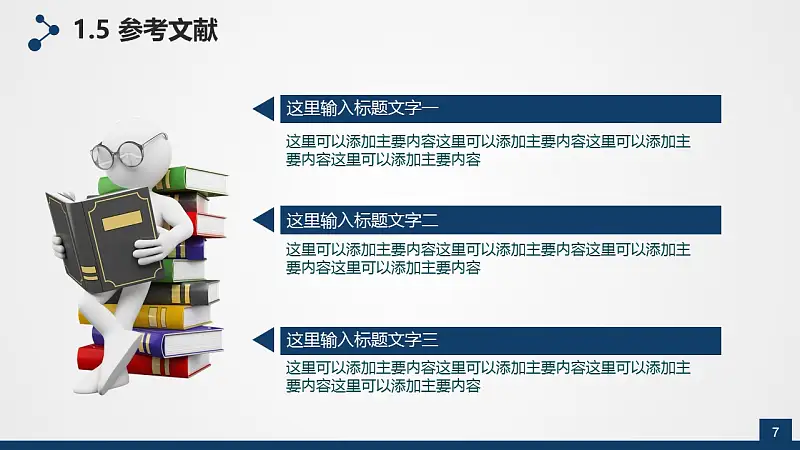 1.5 参考文献

这里输入标题文字一

这里可以添加主要内容这里可以添加主要内容这里可以添加主要内容这里可以添加主要内容

这里输入标题文字二

这里可以添加主要内容这里可以添加主要内容这里可以添加主要内容这里可以添加主要内容

这里输入标题文字三

这里可以添加主要内容这里可以添加主要内容这里可以添加主要内容这里可以添加主要内容

7